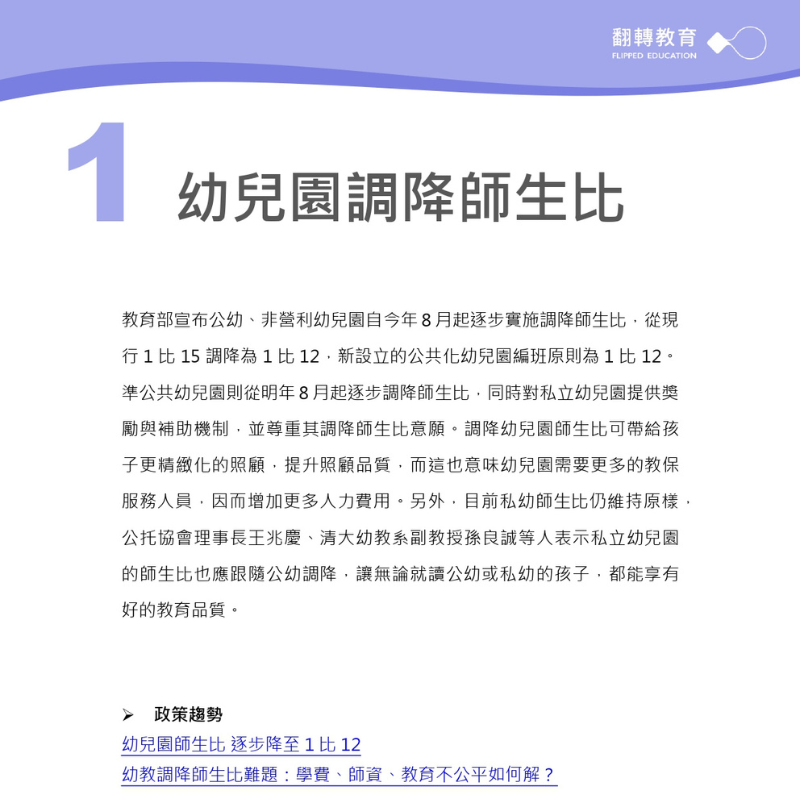 翻轉教育
FLIPPED EDUCATION

1 幼兒園調降師生比

教育部宣布公幼、非營利幼兒園自今年 8 月起逐步實施調降師生比，從現行 1 比 15 調降為 1 比 12，新設立的公共化幼兒園編班原則為 1 比 12。準公共幼兒園則從明年 8 月起逐步調降師生比，同時對私立幼兒園提供獎勵與補助機制，並尊重其調降師生比意願。調降幼兒園師生比可帶給孩子更精緻化的照顧，提升照顧品質，而這也意味幼兒園需要更多的教保服務人員，因而增加更多人力費用。另外，目前私幼師生比仍維持原樣，公托協會理事長王兆慶、清大幼教系副教授孫良誠等人表示私立幼兒園的師生比也應跟隨公幼調降，讓無論就讀公幼或私幼的孩子，都能享有好的教育品質。

➢ 政策趨勢
幼兒園師生比 逐步降至 1 比 12
幼教調降師生比難題：學費、師資、教育不公平如何解？